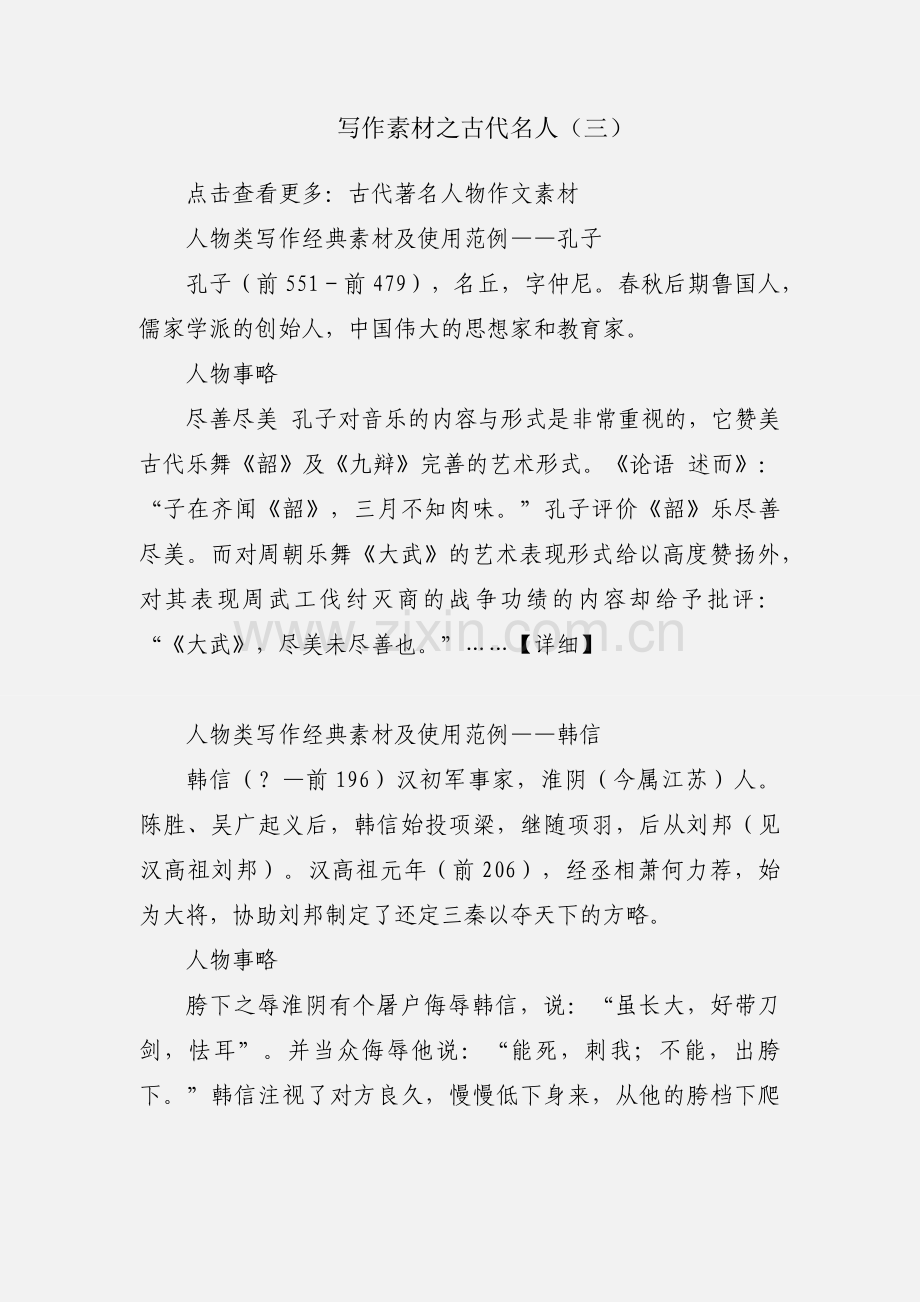 写作素材之古代名人（三）

点击查看更多：古代著名人物作文素材

人物类写作经典素材及使用范例——孔子

孔子（前551－前479），名丘，字仲尼。春秋后期鲁国人，儒家学派的创始人，中国伟大的思想家和教育家。

人物事略

尽善尽美 孔子对音乐的内容与形式是非常重视的，它赞美古代乐舞《韶》及《九辩》完善的艺术形式。《论语 述而》：“子在齐闻《韶》，三月不知肉味。”孔子评价《韶》乐尽善尽美。而对周朝乐舞《大武》的艺术表现形式给以高度赞扬外，对其表现周武工伐纣灭商的战争功绩的内容却给予批评：“《大武》，尽美未尽善也。”……【详细】

人物类写作经典素材及使用范例——韩信

韩信（？—前196）汉初军事家，淮阴（今属江苏）人。陈胜、吴广起义后，韩信始投项梁，继随项羽，后从刘邦（见汉高祖刘邦）。汉高祖元年（前206），经丞相萧何力荐，始为大将，协助刘邦制定了还定三秦以夺天下的方略。

人物事略

胯下之辱淮阴有个屠户侮辱韩信，说：“虽长大，好带刀剑，怯耳”。并当众侮辱他说：“能死，刺我；不能，出胯下。”韩信注视了对方良久，慢慢低下身来，从他的胯档下爬

www.zixin.com.cn